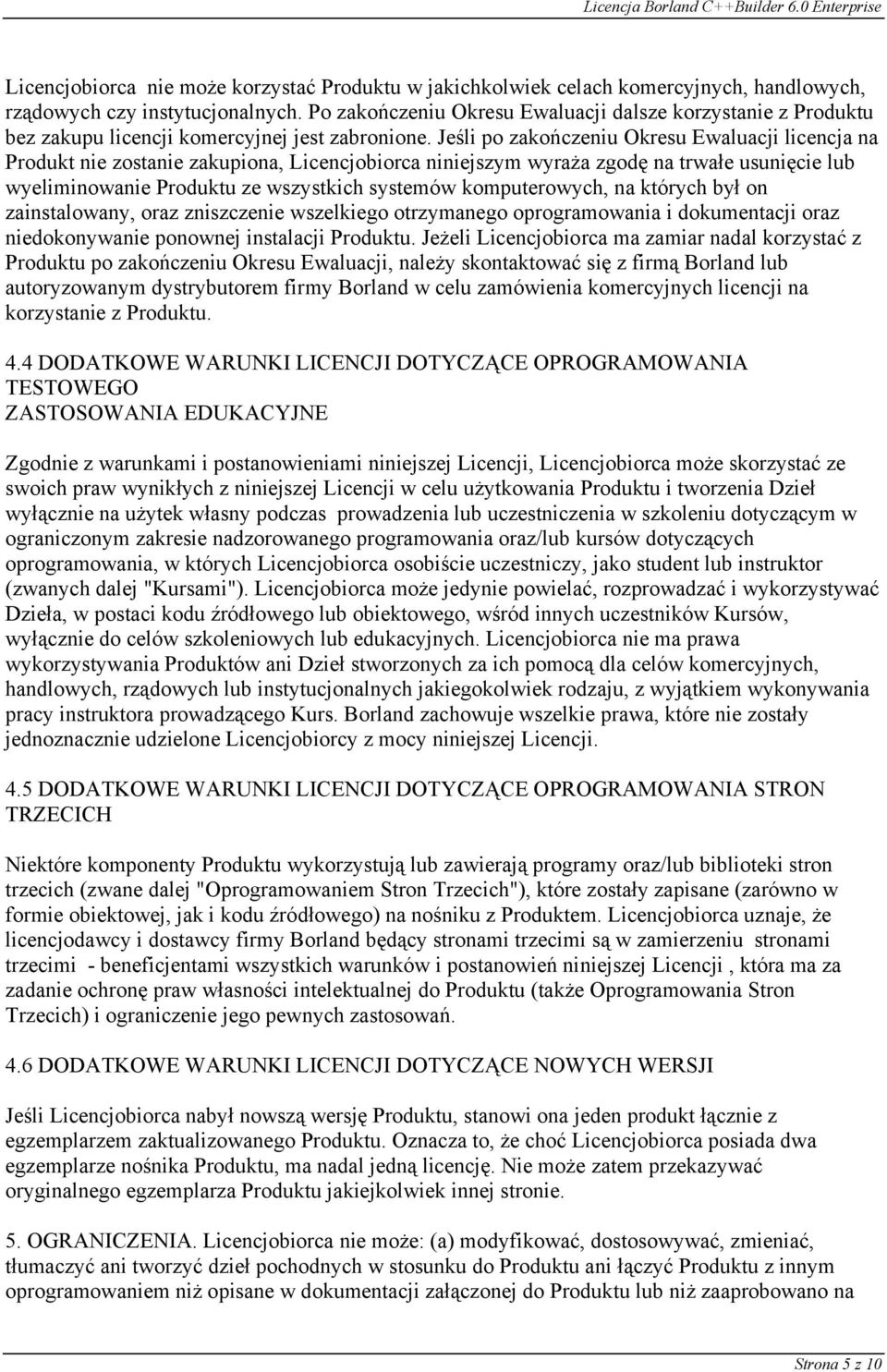 Licencja Borland C++Builder 6.0 Enterprise

Licencjobiorca nie może korzystać Produktu w jakichkolwiek celach komercyjnych, handlowych, rządowych czy instytucjonalnych. Po zakończeniu Okresu Ewaluacji dalsze korzystanie z Produktu bez zakupu licencji komercyjnej jest zabronione. Jeśli po zakończeniu Okresu Ewaluacji licencja na Produkt nie zostanie zakupiona, Licencjobiorca niniejszym wyraża zgodę na trwałe usunięcie lub wyeliminowanie Produktu ze wszystkich systemów komputerowych, na których był on zainstalowany, oraz zniszczenie wszelkiego otrzymanego oprogramowania i dokumentacji oraz niedokonywanie ponownej instalacji Produktu. Jeżeli Licencjobiorca ma zamiar nadal korzystać z Produktu po zakończeniu Okresu Ewaluacji, należy skontaktować się z firmą Borland lub autoryzowanym dystrybutorem firmy Borland w celu zamówienia komercyjnych licencji na korzystanie z Produktu.

4.4 DODATKOWE WARUNKI LICENCJI DOTYCZĄCE OPROGRAMOWANIA TESTOWEGO
ZASTOSOWANIA EDUKACYJNE

Zgodnie z warunkami i postanowieniami niniejszej Licencji, Licencjobiorca może skorzystać ze swoich praw wynikłych z niniejszej Licencji w celu użytkowania Produktu i tworzenia Dzieł wyłącznie na użytek własny podczas prowadzenia lub uczestniczenia w szkoleniu dotyczącym w ograniczonym zakresie nadzorowanego programowania oraz/lub kursów dotyczących oprogramowania, w których Licencjobiorca osobiście uczestniczy, jako student lub instruktor (zwanych dalej "Kursami"). Licencjobiorca może jedynie powielać, rozprowadzać i wykorzystywać Dzieła, w postaci kodu źródłowego lub obiektowego, wśród innych uczestników Kursów, wyłącznie do celów szkoleniowych lub edukacyjnych. Licencjobiorca nie ma prawa wykorzystywania Produktów ani Dzieł stworzonych za ich pomocą dla celów komercyjnych, handlowych, rządowych lub instytucjonalnych jakiegokolwiek rodzaju, z wyjątkiem wykonywania pracy instruktora prowadzącego Kurs. Borland zachowuje wszelkie prawa, które nie zostały jednoznacznie udzielone Licencjobiorcy z mocy niniejszej Licencji.

4.5 DODATKOWE WARUNKI LICENCJI DOTYCZĄCE OPROGRAMOWANIA STRON TRZECICH

Niektóre komponenty Produktu wykorzystują lub zawierają programy oraz/lub biblioteki stron trzecich (zwane dalej "Oprogramowaniem Stron Trzecich"), które zostały zapisane (zarówno w formie obiektowej, jak i kodu źródłowego) na nośniku z Produktem. Licencjobiorca uznaje, że licencjodawcy i dostawcy firmy Borland będący stronami trzecimi są w zamierzeniu stronami trzecimi - beneficjentami wszystkich warunków i postanowień niniejszej Licencji , która ma za zadanie ochronę praw własności intelektualnej do Produktu (także Oprogramowania Stron Trzecich) i ograniczenie jego pewnych zastosowań.

4.6 DODATKOWE WARUNKI LICENCJI DOTYCZĄCE NOWYCH WERSJI

Jeśli Licencjobiorca nabył nowszą wersję Produktu, stanowi ona jeden produkt łącznie z egzemplarzem zaktualizowanego Produktu. Oznacza to, że choć Licencjobiorca posiada dwa egzemplarze nośnika Produktu, ma nadal jedną licencję. Nie może zatem przekazywać oryginalnego egzemplarza Produktu jakiejkolwiek innej stronie.

5. OGRANICZENIA. Licencjobiorca nie może: (a) modyfikować, dostosowywać, zmieniać, tłumaczyć ani tworzyć dzieł pochodnych w stosunku do Produktu ani łączyć Produktu z innym oprogramowaniem niż opisane w dokumentacji załączonej do Produktu lub niż zaaprobowano na

Strona 5 z 10